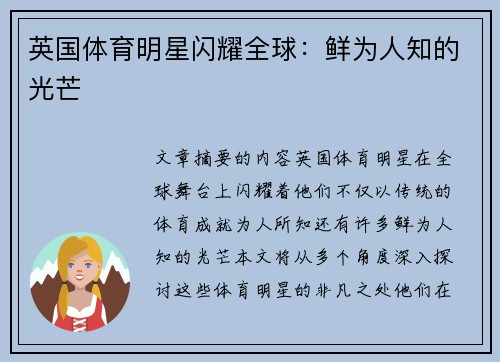 英国体育明星闪耀全球：鲜为人知的光芒

文章摘要的内容英国体育明星在全球舞台上闪耀着他们不仅以传统的体育成就为人所知还有许多鲜为人知的光芒本文将从多个角度深入探讨这些体育明星的非凡之处他们在